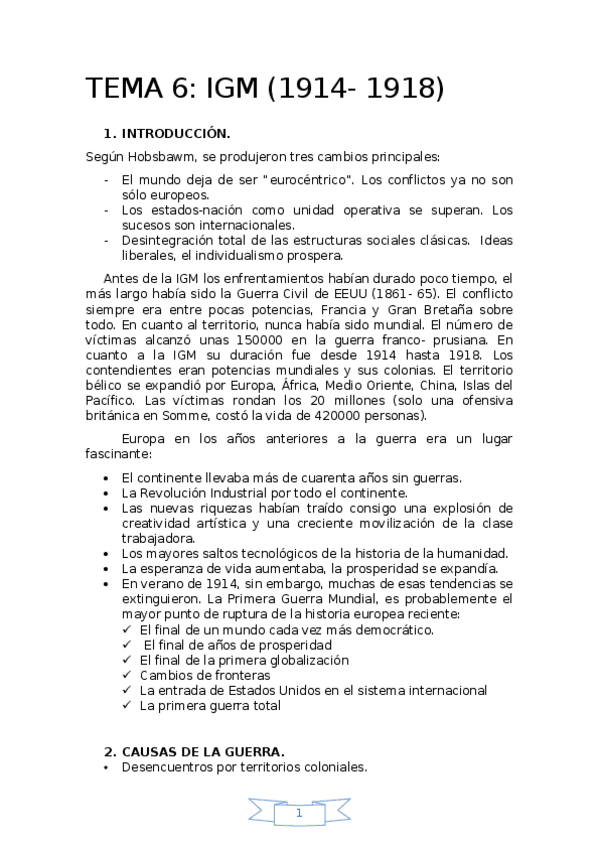 TEMA 6: IGM (1914- 1918)

1. INTRODUCCIÓN.

Según Hobsbawm, se produjeron tres cambios principales:

- El mundo deja de ser "eurocéntrico". Los conflictos ya no son sólo europeos.
- Los estados-nación como unidad operativa se superan. Los sucesos son internacionales.
- Desintegración total de las estructuras sociales clásicas. Ideas liberales, el individualismo prospera.

Antes de la IGM los enfrentamientos habían durado poco tiempo, el más largo había sido la Guerra Civil de EEUU (1861- 65). El conflicto siempre era entre pocas potencias, Francia y Gran Bretaña sobre todo. En cuanto al territorio, nunca había sido mundial. El número de víctimas alcanzó unas 150000 en la guerra franco- prusiana. En cuanto a la IGM su duración fue desde 1914 hasta 1918. Los contendientes eran potencias mundiales y sus colonias. El territorio bélico se expandió por Europa, África, Medio Oriente, China, Islas del Pacífico. Las víctimas rondan los 20 millones (solo una ofensiva británica en Somme, costó la vida de 420000 personas).

Europa en los años anteriores a la guerra era un lugar fascinante:

• El continente llevaba más de cuarenta años sin guerras.
• La Revolución Industrial por todo el continente.
• Las nuevas riquezas habían traído consigo una explosión de creatividad artística y una creciente movilización de la clase trabajadora.
• Los mayores saltos tecnológicos de la historia de la humanidad.
• La esperanza de vida aumentaba, la prosperidad se expandía.
• En verano de 1914, sin embargo, muchas de esas tendencias se extinguieron. La Primera Guerra Mundial, es probablemente el mayor punto de ruptura de la historia europea reciente:
✓ El final de un mundo cada vez más democrático.
✓ El final de años de prosperidad
✓ El final de la primera globalización
✓ Cambios de fronteras
✓ La entrada de Estados Unidos en el sistema internacional
✓ La primera guerra total

2. CAUSAS DE LA GUERRA.
• Desencuentros por territorios coloniales.

1